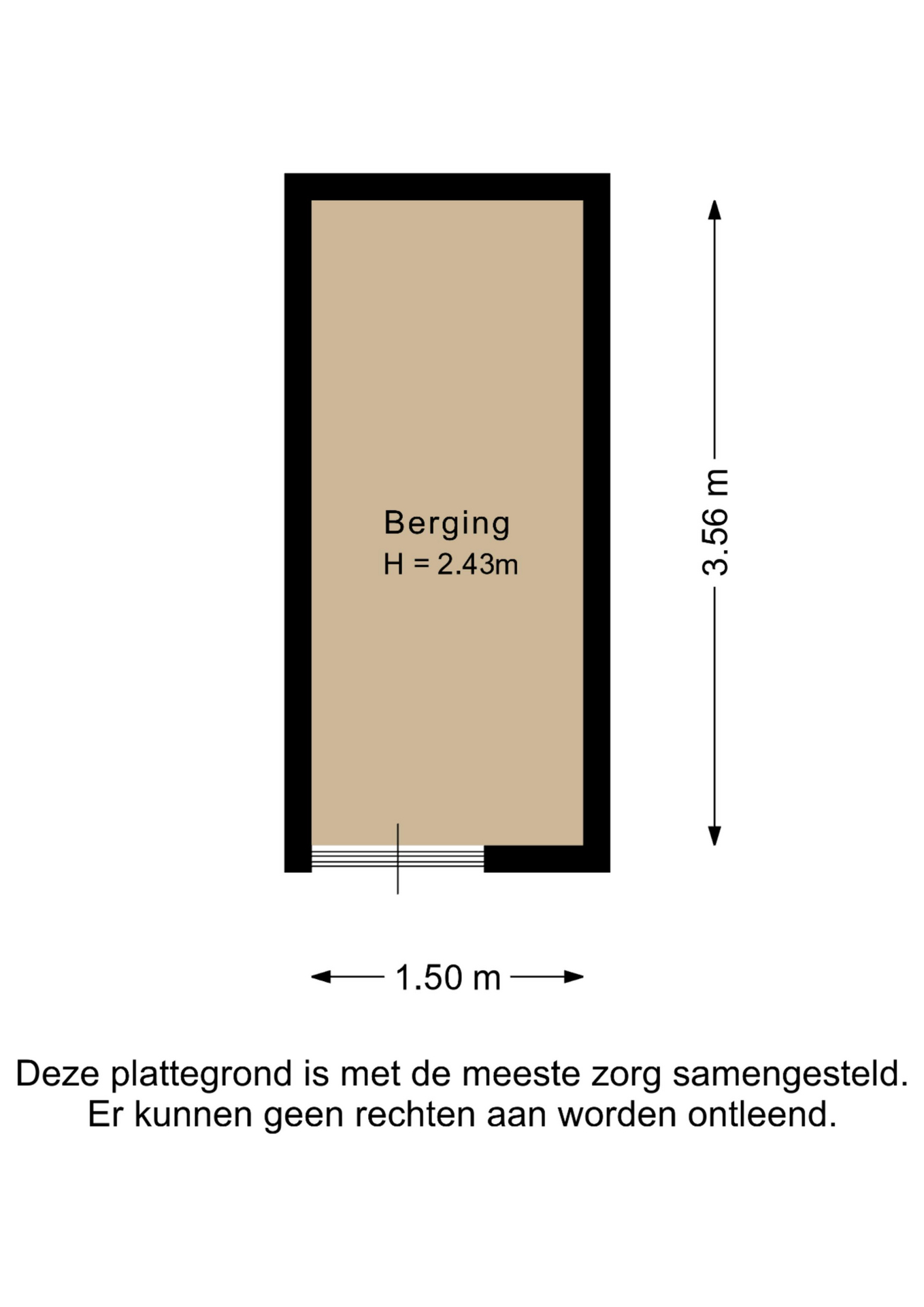 Berging
H = 2.43m

3.56 m

1.50 m

Deze plattegrond is met de meeste zorg samengesteld.
Er kunnen geen rechten aan worden ontleend.